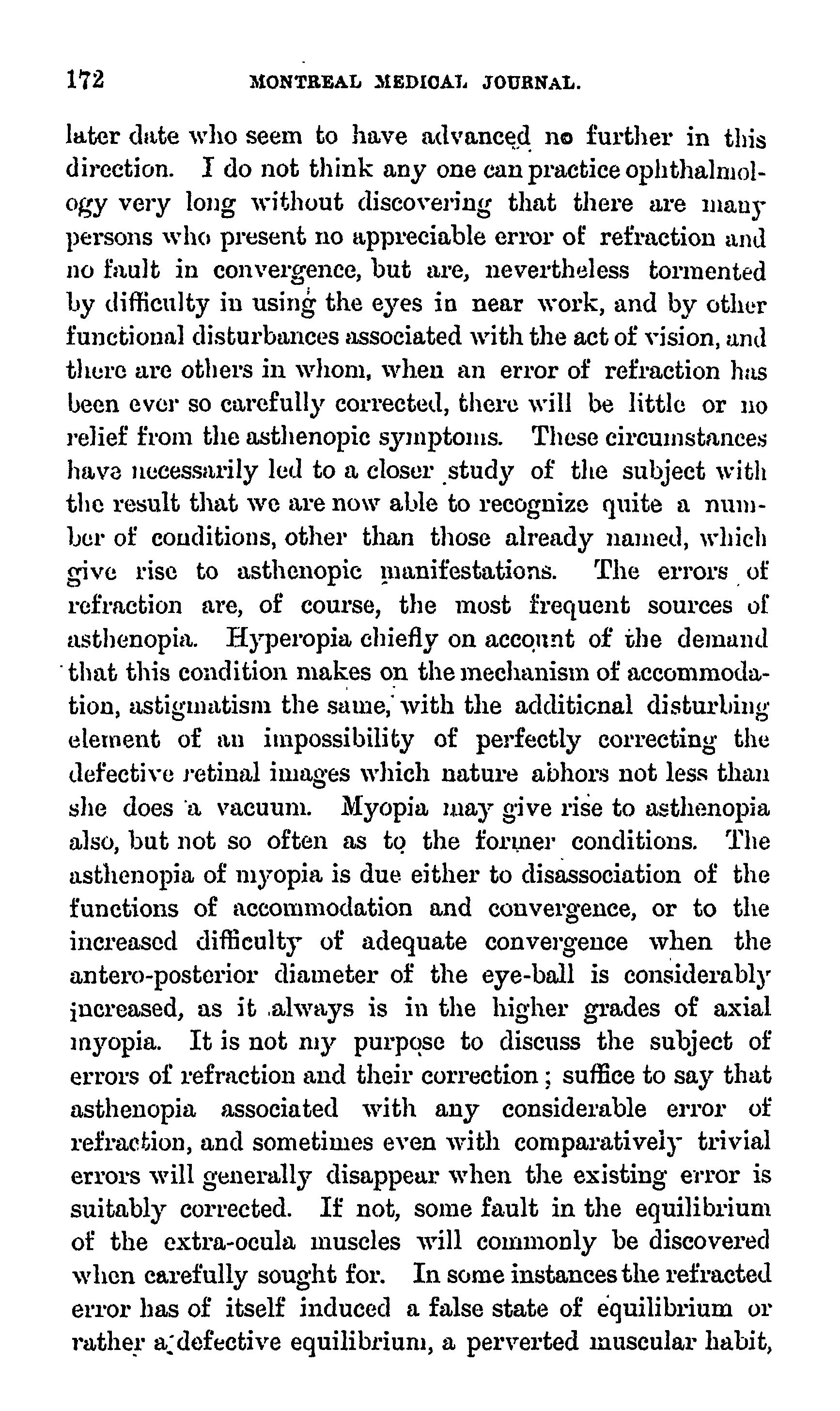 172 MONTREAL MEDICAL JOURNAL.

later date who seem to have advanced no further in this direction. I do not think any one can practice ophthalmology very long without discovering that there are many persons who present no appreciable error of refraction and no fault in convergence, but are, nevertheless tormented by difficulty in using the eyes in near work, and by other functional disturbances associated with the act of vision, and there are others in whom, when an error of refraction has been ever so carefully corrected, there will be little or no relief from the asthenopic symptoms. These circumstances have necessarily led to a closer study of the subject with the result that we are now able to recognize quite a number of conditions, other than those already named, which give rise to asthenopic manifestations. The errors of refraction are, of course, the most frequent sources of asthenopia. Hyperopia chiefly on account of the demand that this condition makes on the mechanism of accommodation, astigmatism the same, with the additional disturbing element of an impossibility of perfectly correcting the defective retinal images which nature abhors not less than she does a vacuum. Myopia may give rise to asthenopia also, but not so often as to the former conditions. The asthenopia of myopia is due either to disassociation of the functions of accommodation and convergence, or to the increased difficulty of adequate convergence when the antero-posterior diameter of the eye-ball is considerably increased, as it always is in the higher grades of axial myopia. It is not my purpose to discuss the subject of errors of refraction and their correction; suffice to say that asthenopia associated with any considerable error of refraction, and sometimes even with comparatively trivial errors will generally disappear when the existing error is suitably corrected. If not, some fault in the equilibrium of the extra-ocula muscles will commonly be discovered when carefully sought for. In some instances the refracted error has of itself induced a false state of equilibrium or rather a defective equilibrium, a perverted muscular habit,